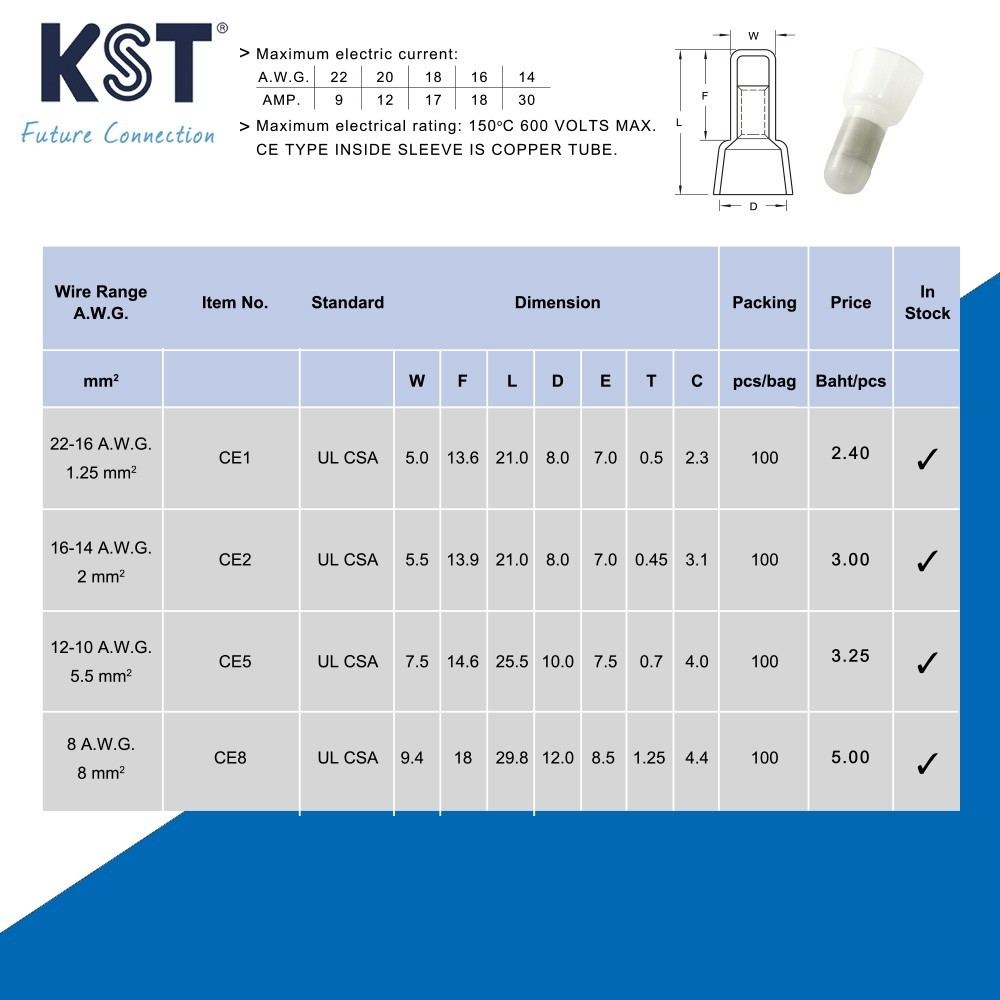 KST®
Future Connection

> Maximum electric current:

| A.W.G. | 22 | 20 | 18 | 16 | 14 |
|---|---|---|---|---|---|
| AMP. | 9 | 12 | 17 | 18 | 30 |

> Maximum electrical rating: 150°C 600 VOLTS MAX.
CE TYPE INSIDE SLEEVE IS COPPER TUBE.

W
F
L
D

| Wire Range A.W.G. | Item No. | Standard | Dimension | | | | | | | Packing | Price | In Stock |
|---|---|---|---|---|---|---|---|---|---|---|---|---|
| mm² | | | W | F | L | D | E | T | C | pcs/bag | Baht/pcs | |
| 22-16 A.W.G. 1.25 mm² | CE1 | UL CSA | 5.0 | 13.6 | 21.0 | 8.0 | 7.0 | 0.5 | 2.3 | 100 | 2.40 | ✓ |
| 16-14 A.W.G. 2 mm² | CE2 | UL CSA | 5.5 | 13.9 | 21.0 | 8.0 | 7.0 | 0.45 | 3.1 | 100 | 3.00 | ✓ |
| 12-10 A.W.G. 5.5 mm² | CE5 | UL CSA | 7.5 | 14.6 | 25.5 | 10.0 | 7.5 | 0.7 | 4.0 | 100 | 3.25 | ✓ |
| 8 A.W.G. 8 mm² | CE8 | UL CSA | 9.4 | 18 | 29.8 | 12.0 | 8.5 | 1.25 | 4.4 | 100 | 5.00 | ✓ |